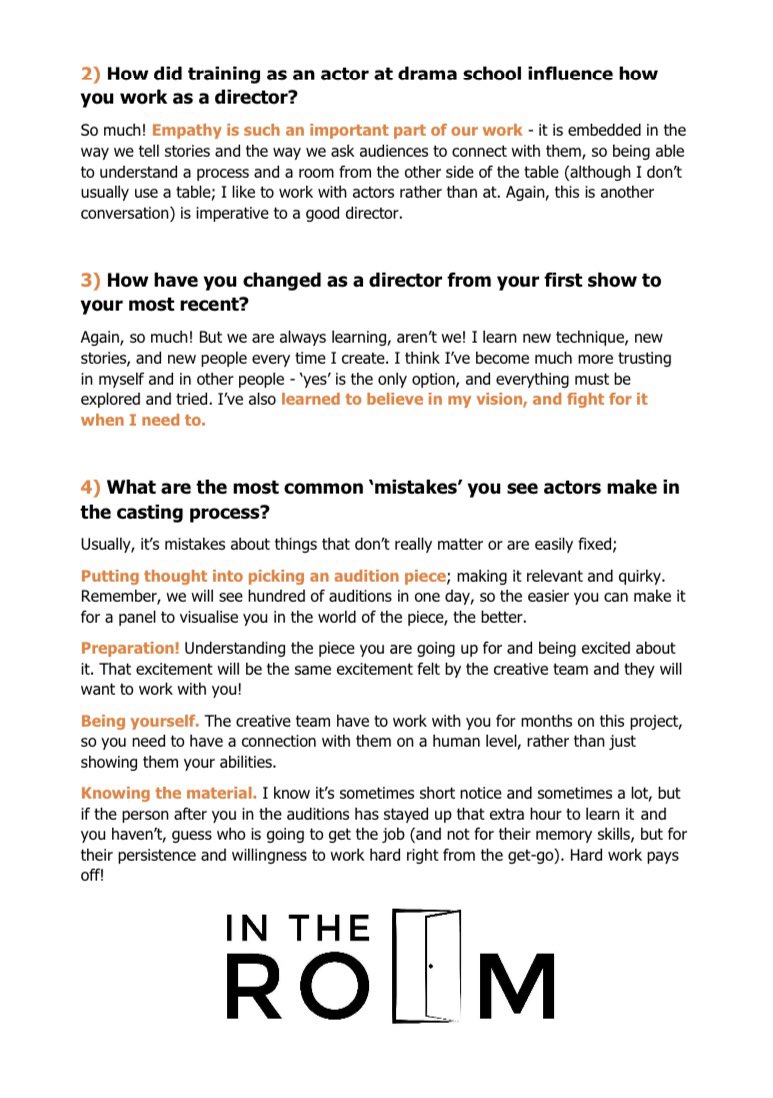 2) How did training as an actor at drama school influence how you work as a director?

So much! Empathy is such an important part of our work - it is embedded in the way we tell stories and the way we ask audiences to connect with them, so being able to understand a process and a room from the other side of the table (although I don't usually use a table; I like to work with actors rather than at. Again, this is another conversation) is imperative to a good director.

3) How have you changed as a director from your first show to your most recent?

Again, so much! But we are always learning, aren't we! I learn new technique, new stories, and new people every time I create. I think I've become much more trusting in myself and in other people - 'yes' is the only option, and everything must be explored and tried. I've also learned to believe in my vision, and fight for it when I need to.

4) What are the most common 'mistakes' you see actors make in the casting process?

Usually, it's mistakes about things that don't really matter or are easily fixed;

Putting thought into picking an audition piece; making it relevant and quirky. Remember, we will see hundred of auditions in one day, so the easier you can make it for a panel to visualise you in the world of the piece, the better.

Preparation! Understanding the piece you are going up for and being excited about it. That excitement will be the same excitement felt by the creative team and they will want to work with you!

Being yourself. The creative team have to work with you for months on this project, so you need to have a connection with them on a human level, rather than just showing them your abilities.

Knowing the material. I know it's sometimes short notice and sometimes a lot, but if the person after you in the auditions has stayed up that extra hour to learn it and you haven't, guess who is going to get the job (and not for their memory skills, but for their persistence and willingness to work hard right from the get-go). Hard work pays off!

IN THE
ROOM